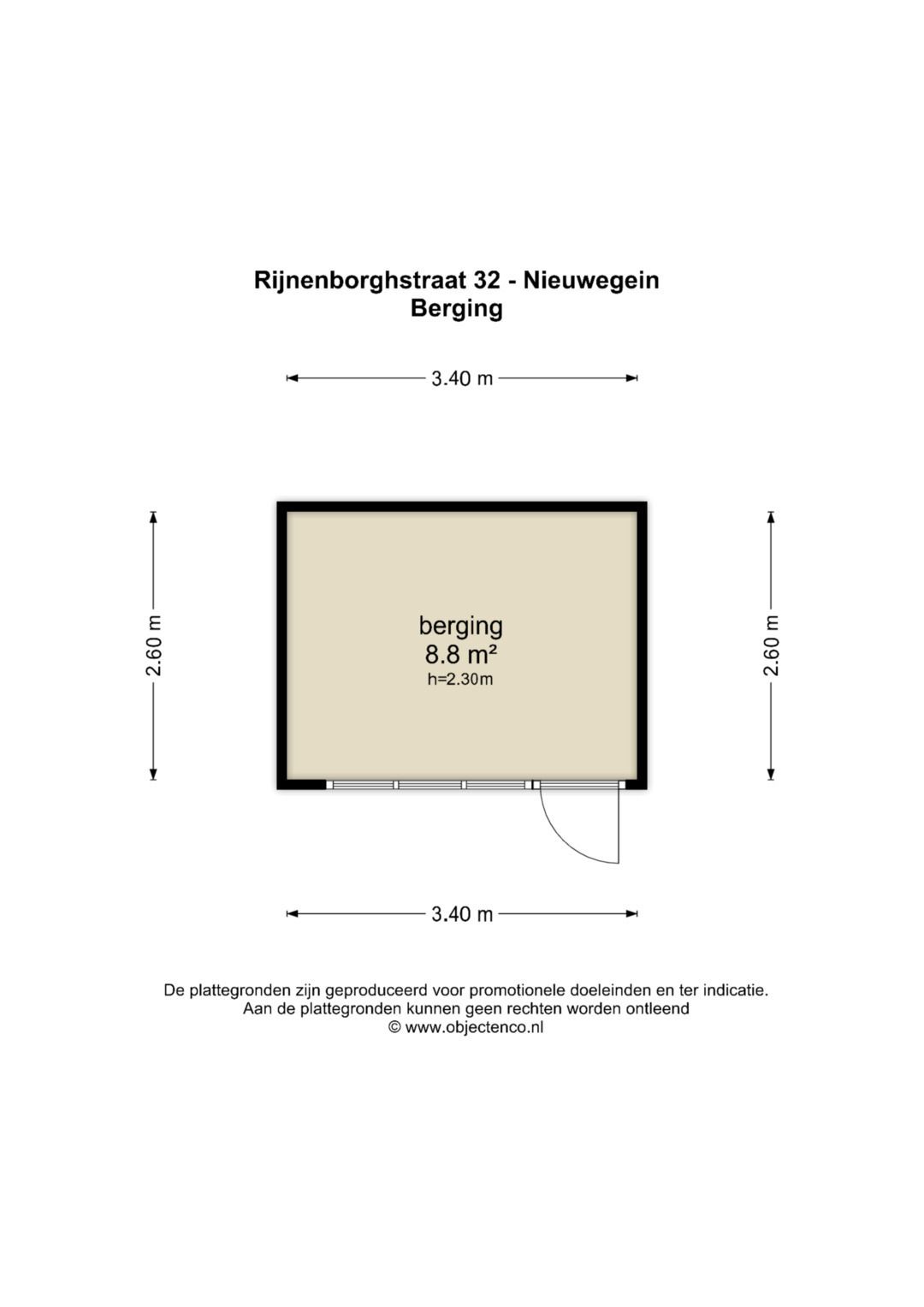 Rijnenborghstraat 32 - Nieuwegein
Berging

3.40 m

2.60 m

berging
8.8 m²
h=2.30m

2.60 m

3.40 m

De plattegronden zijn geproduceerd voor promotionele doeleinden en ter indicatie.
Aan de plattegronden kunnen geen rechten worden ontleend
© www.objectenco.nl